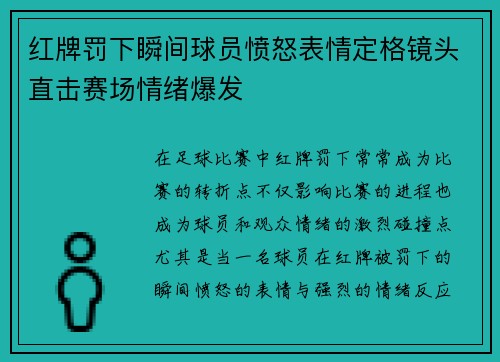 红牌罚下瞬间球员愤怒表情定格镜头直击赛场情绪爆发

在足球比赛中红牌罚下常常成为比赛的转折点不仅影响比赛的进程也成为球员和观众情绪的激烈碰撞点尤其是当一名球员在红牌被罚下的瞬间愤怒的表情与强烈的情绪反应